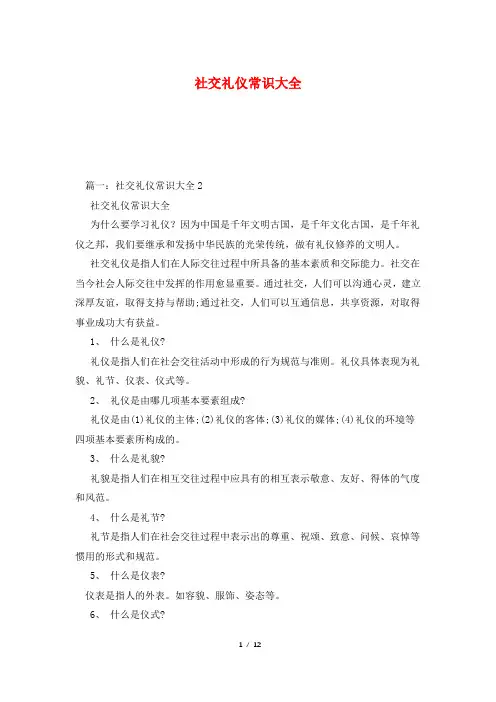 社交礼仪常识大全

篇一：社交礼仪常识大全 2

社交礼仪常识大全

为什么要学习礼仪？因为中国是千年文明古国，是千年文化古国，是千年礼仪之邦，我们要继承和发扬中华民族的光荣传统，做有礼仪修养的文明人。

社交礼仪是指人们在人际交往过程中所具备的基本素质和交际能力。社交在当今社会人际交往中发挥的作用愈显重要。通过社交，人们可以沟通心灵，建立深厚友谊，取得支持与帮助;通过社交，人们可以互通信息，共享资源，对取得事业成功大有获益。

1、 什么是礼仪?

礼仪是指人们在社会交往活动中形成的行为规范与准则。礼仪具体表现为礼貌、礼节、仪表、仪式等。

2、 礼仪是由哪几项基本要素组成?

礼仪是由(1)礼仪的主体;(2)礼仪的客体;(3)礼仪的媒体;(4)礼仪的环境等四项基本要素所构成的。

3、 什么是礼貌?

礼貌是指人们在相互交往过程中应具有的相互表示敬意、友好、得体的气度和风范。

4、 什么是礼节?

礼节是指人们在社会交往过程中表示出的尊重、祝颂、致意、问候、哀悼等惯用的形式和规范。

5、 什么是仪表?

仪表是指人的外表。如容貌、服饰、姿态等。

6、 什么是仪式?

1 / 12